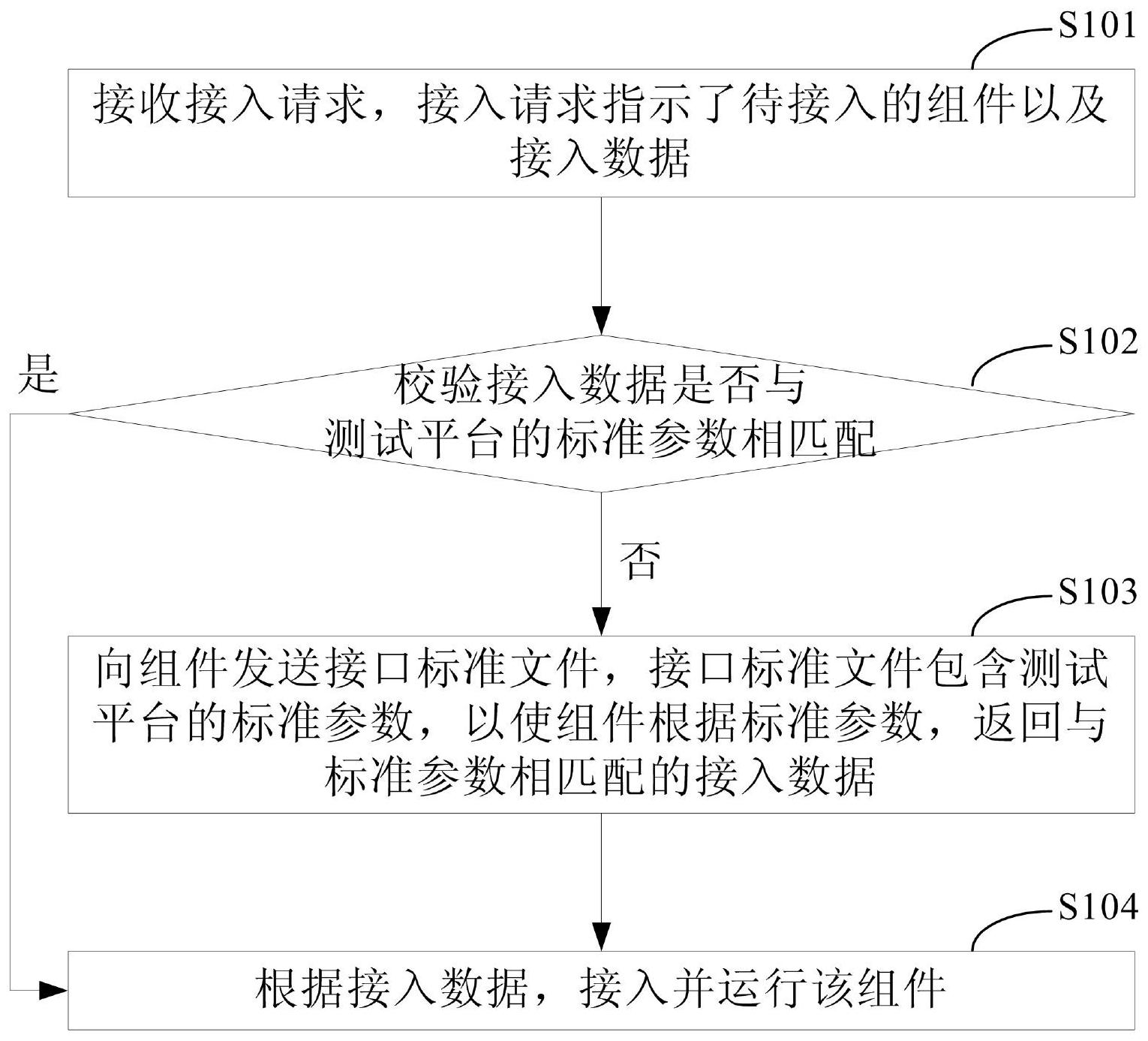 S101

接收接入请求，接入请求指示了待接入的组件以及接入数据

S102

是

校验接入数据是否与测试平台的标准参数相匹配

否

S103

向组件发送接口标准文件，接口标准文件包含测试平台的标准参数，以使组件根据标准参数，返回与标准参数相匹配的接入数据

S104

根据接入数据，接入并运行该组件